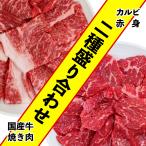 カルビ
赤　身

二種盛り合わせ

国産牛
焼き肉